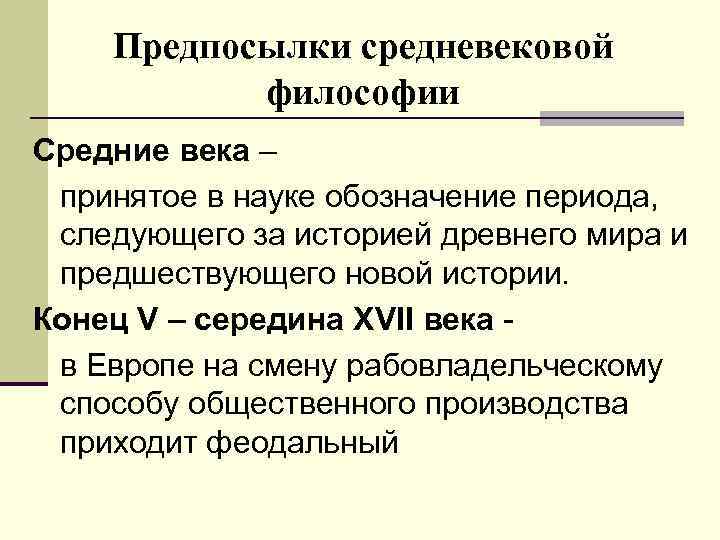 Предпосылки средневековой философии

Средние века –

принятое в науке обозначение периода, следующего за историей древнего мира и предшествующего новой истории.

Конец V – середина XVII века -

в Европе на смену рабовладельческому способу общественного производства приходит феодальный